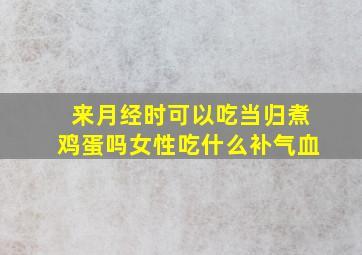 来月经时可以吃当归煮鸡蛋吗女性吃什么补气血